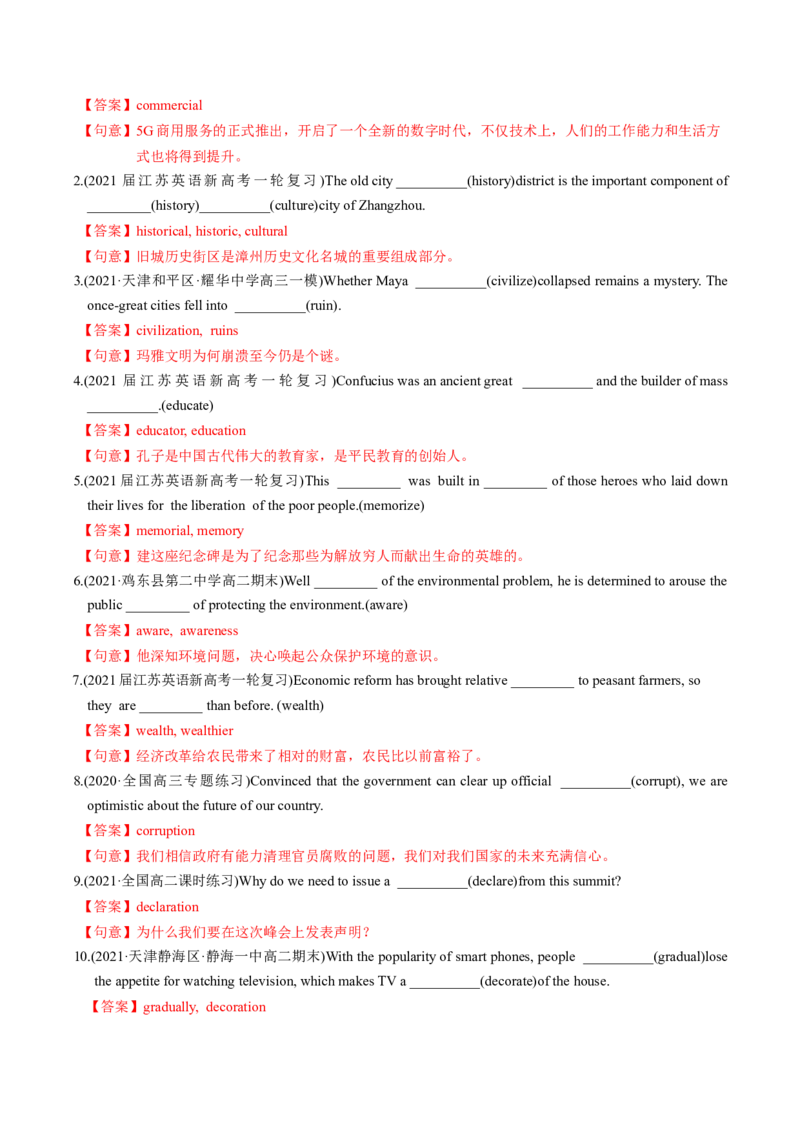 【答案】commercial

【句意】5G商用服务的正式推出，开启了一个全新的数字时代，不仅技术上，人们的工作能力和生活方式也将得到提升。

2.(2021届江苏英语新高考一轮复习)The old city ____(history)district is the important component of ____(history)____(culture)city of Zhangzhou.

【答案】historical, historic, cultural

【句意】旧城历史街区是漳州历史文化名城的重要组成部分。

3.(2021·天津和平区·耀华中学高三一模)Whether Maya ____(civilize)collapsed remains a mystery. The once-great cities fell into ____(ruin).

【答案】civilization, ruins

【句意】玛雅文明为何崩溃至今仍是个谜。

4.(2021届江苏英语新高考一轮复习)Confucius was an ancient great ____ and the builder of mass ____.(educate)

【答案】educator, education

【句意】孔子是中国古代伟大的教育家，是平民教育的创始人。

5.(2021届江苏英语新高考一轮复习)This ____ was built in ____ of those heroes who laid down their lives for the liberation of the poor people.(memorize)

【答案】memorial, memory

【句意】建这座纪念碑是为了纪念那些为解放穷人而献出生命的英雄的。

6.(2021·鸡东县第二中学高二期末)Well ____ of the environmental problem, he is determined to arouse the public ____ of protecting the environment.(aware)

【答案】aware, awareness

【句意】他深知环境问题，决心唤起公众保护环境的意识。

7.(2021届江苏英语新高考一轮复习)Economic reform has brought relative ____ to peasant farmers, so they are ____ than before. (wealth)

【答案】wealth, wealthier

【句意】经济改革给农民带来了相对的财富，农民比以前富裕了。

8.(2020·全国高三专题练习)Convinced that the government can clear up official ____(corrupt), we are optimistic about the future of our country.

【答案】corruption

【句意】我们相信政府有能力清理官员腐败的问题，我们对我们国家的未来充满信心。

9.(2021·全国高二课时练习)Why do we need to issue a ____(declare)from this summit?

【答案】declaration

【句意】为什么我们要在这次峰会上发表声明？

10.(2021·天津静海区·静海一中高二期末)With the popularity of smart phones, people ____(gradual)lose the appetite for watching television, which makes TV a ____(decorate)of the house.

【答案】gradually, decoration